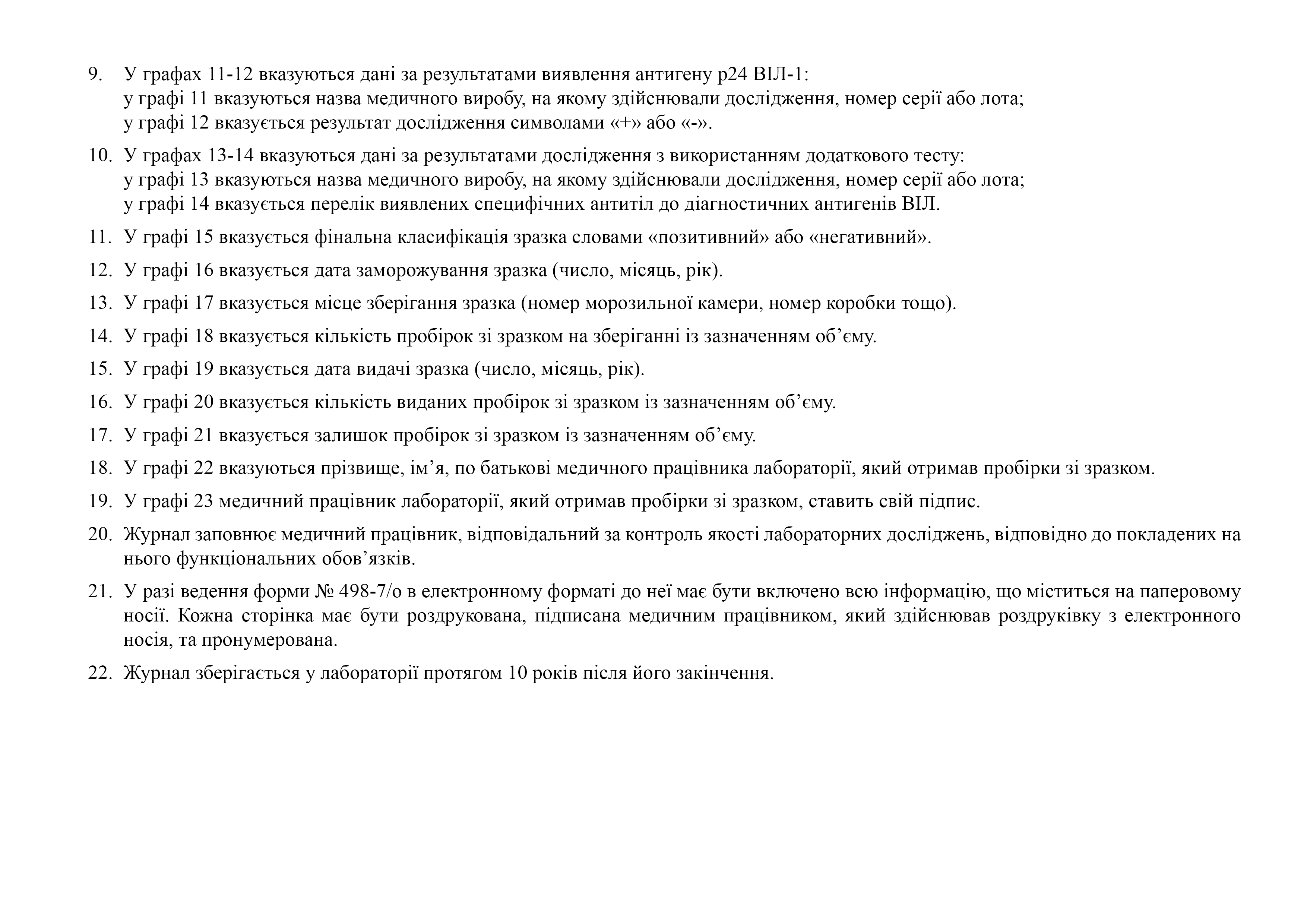 9. У графах 11-12 вказуються дані за результатами виявлення антигену p24 ВІЛ-1:
у графі 11 вказуються назва медичного виробу, на якому здійснювали дослідження, номер серії або лота;
у графі 12 вказується результат дослідження символами «+» або «-».

10. У графах 13-14 вказуються дані за результатами дослідження з використанням додаткового тесту:
у графі 13 вказуються назва медичного виробу, на якому здійснювали дослідження, номер серії або лота;
у графі 14 вказується перелік виявлених специфічних антитіл до діагностичних антигенів ВІЛ.

11. У графі 15 вказується фінальна класифікація зразка словами «позитивний» або «негативний».

12. У графі 16 вказується дата заморожування зразка (число, місяць, рік).

13. У графі 17 вказується місце зберігання зразка (номер морозильної камери, номер коробки тощо).

14. У графі 18 вказується кількість пробірок зі зразком на зберіганні із зазначенням об’єму.

15. У графі 19 вказується дата видачі зразка (число, місяць, рік).

16. У графі 20 вказується кількість виданих пробірок зі зразком із зазначенням об’єму.

17. У графі 21 вказується залишок пробірок зі зразком із зазначенням об’єму.

18. У графі 22 вказуються прізвище, ім’я, по батькові медичного працівника лабораторії, який отримав пробірки зі зразком.

19. У графі 23 медичний працівник лабораторії, який отримав пробірки зі зразком, ставить свій підпис.

20. Журнал заповнює медичний працівник, відповідальний за контроль якості лабораторних досліджень, відповідно до покладених на нього функціональних обов’язків.

21. У разі ведення форми № 498-7/о в електронному форматі до неї має бути включено всю інформацію, що міститься на паперовому носії. Кожна сторінка має бути роздрукована, підписана медичним працівником, який здійснював роздруківку з електронного носія, та пронумерована.

22. Журнал зберігається у лабораторії протягом 10 років після його закінчення.